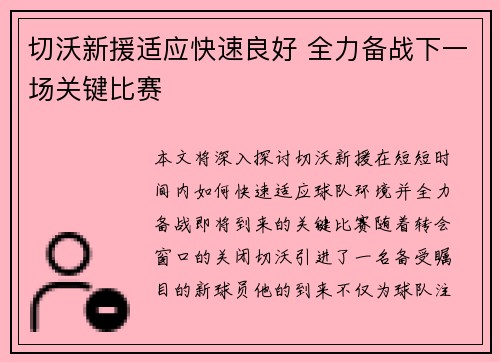 切沃新援适应快速良好 全力备战下一场关键比赛

本文将深入探讨切沃新援在短短时间内如何快速适应球队环境并全力备战即将到来的关键比赛随着转会窗口的关闭切沃引进了一名备受瞩目的新球员他的到来不仅为球队注